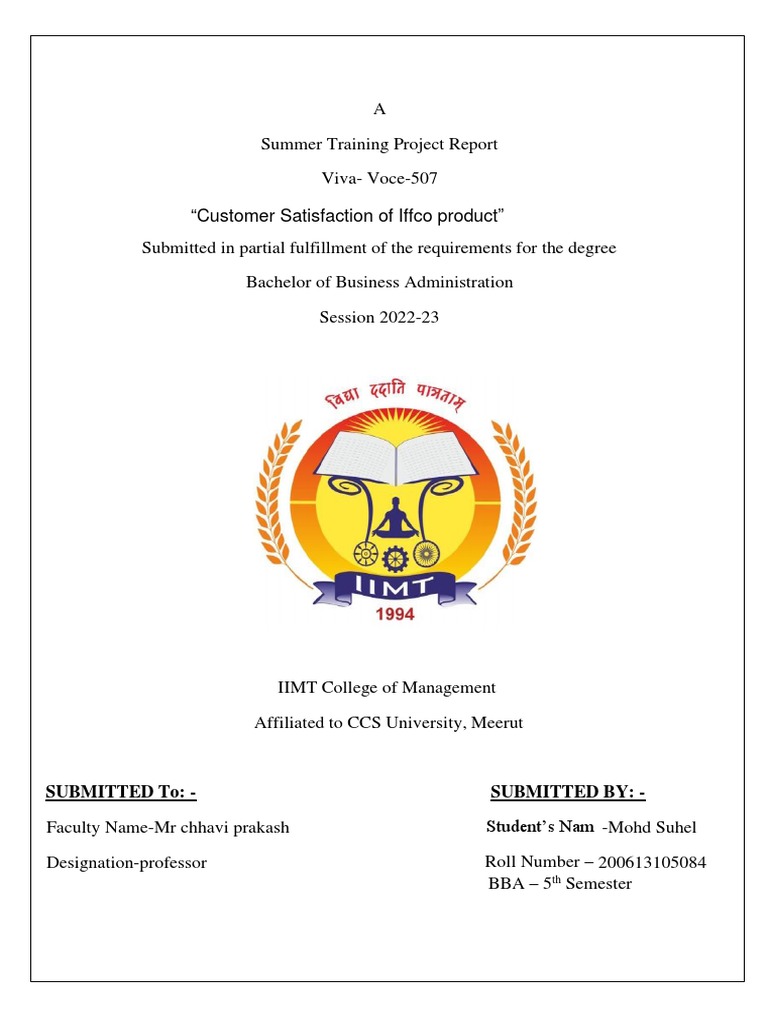 A

Summer Training Project Report

Viva- Voce-507

“Customer Satisfaction of Iffco product”

Submitted in partial fulfillment of the requirements for the degree

Bachelor of Business Administration

Session 2022-23

विद्या ददाति पात्रताम्

IIMT

1994

IIMT College of Management

Affiliated to CCS University, Meerut

SUBMITTED To: -

Faculty Name-Mr chhavi prakash

Designation-professor

SUBMITTED BY: -

Student’s Nam -Mohd Suhel

Roll Number – 200613105084

BBA – 5$^{th}$ Semester